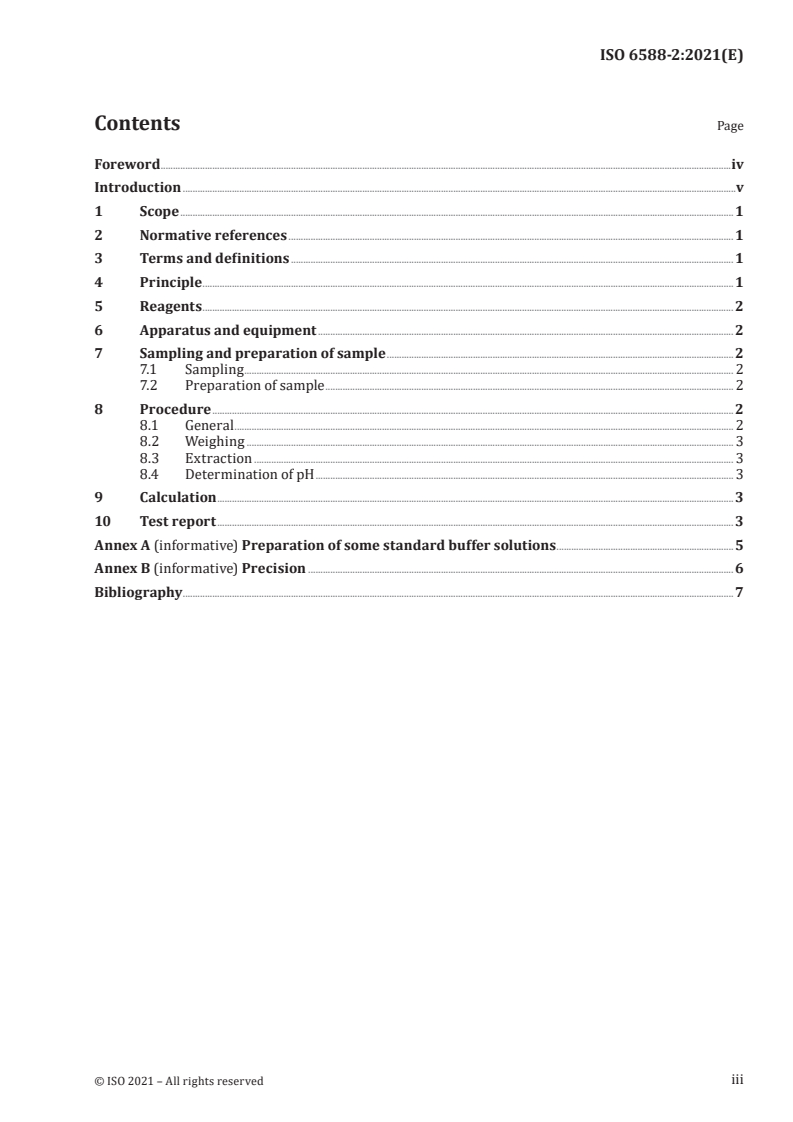 ISO 6588-2:2021(E)

Contents

Page

Foreword iv
Introduction v
1 Scope 1
2 Normative references 1
3 Terms and definitions 1
4 Principle 1
5 Reagents 2
6 Apparatus and equipment 2
7 Sampling and preparation of sample 2
7.1 Sampling 2
7.2 Preparation of sample 2
8 Procedure 2
8.1 General 2
8.2 Weighing 3
8.3 Extraction 3
8.4 Determination of pH 3
9 Calculation 3
10 Test report 3
Annex A (informative) Preparation of some standard buffer solutions 5
Annex B (informative) Precision 6
Bibliography 7

© ISO 2021 – All rights reserved

iii